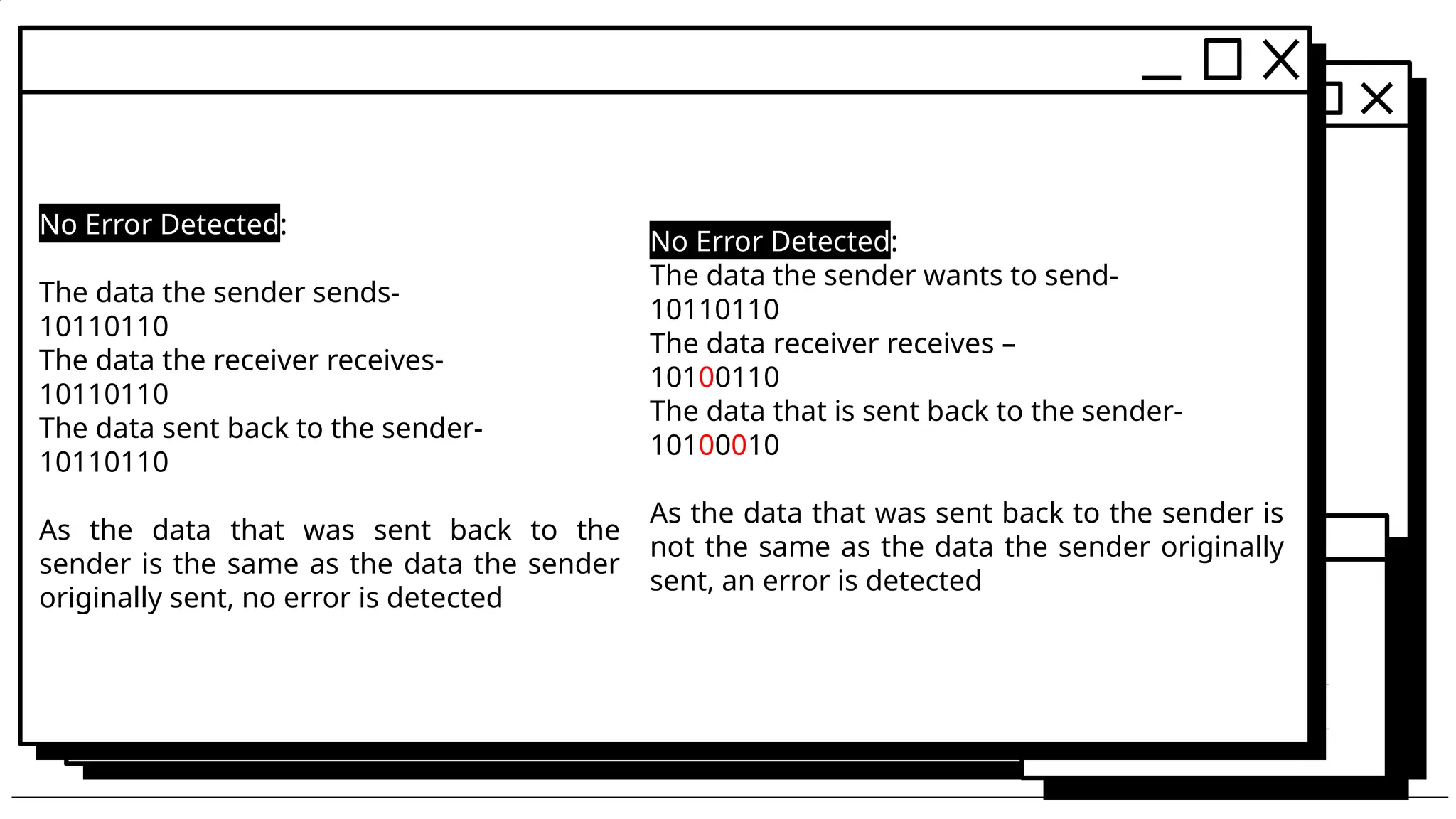 No Error Detected:

The data the sender sends-
10110110
The data the receiver receives-
10110110
The data sent back to the sender-
10110110

As the data that was sent back to the sender is the same as the data the sender originally sent, no error is detected

No Error Detected:
The data the sender wants to send-
10110110
The data receiver receives –
10100110
The data that is sent back to the sender-
10100010

As the data that was sent back to the sender is not the same as the data the sender originally sent, an error is detected